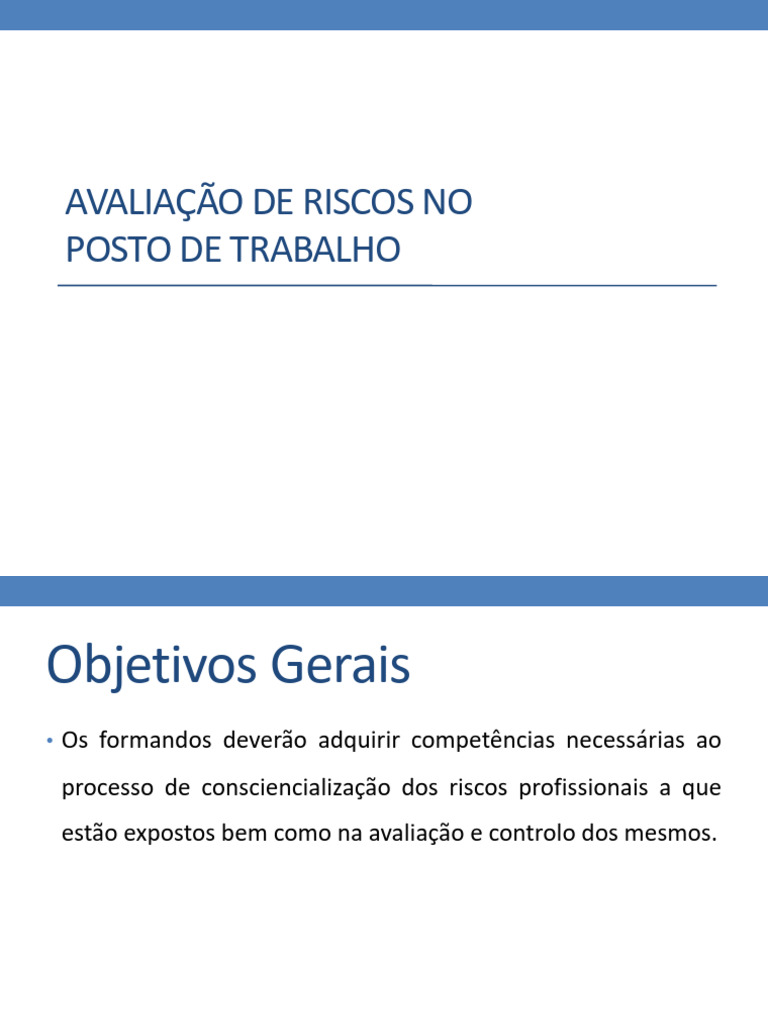 AVALIAÇÃO DE RISCOS NO
POSTO DE TRABALHO

Objetivos Gerais

• Os formandos deverão adquirir competências necessárias ao processo de consciencialização dos riscos profissionais a que estão expostos bem como na avaliação e controlo dos mesmos.